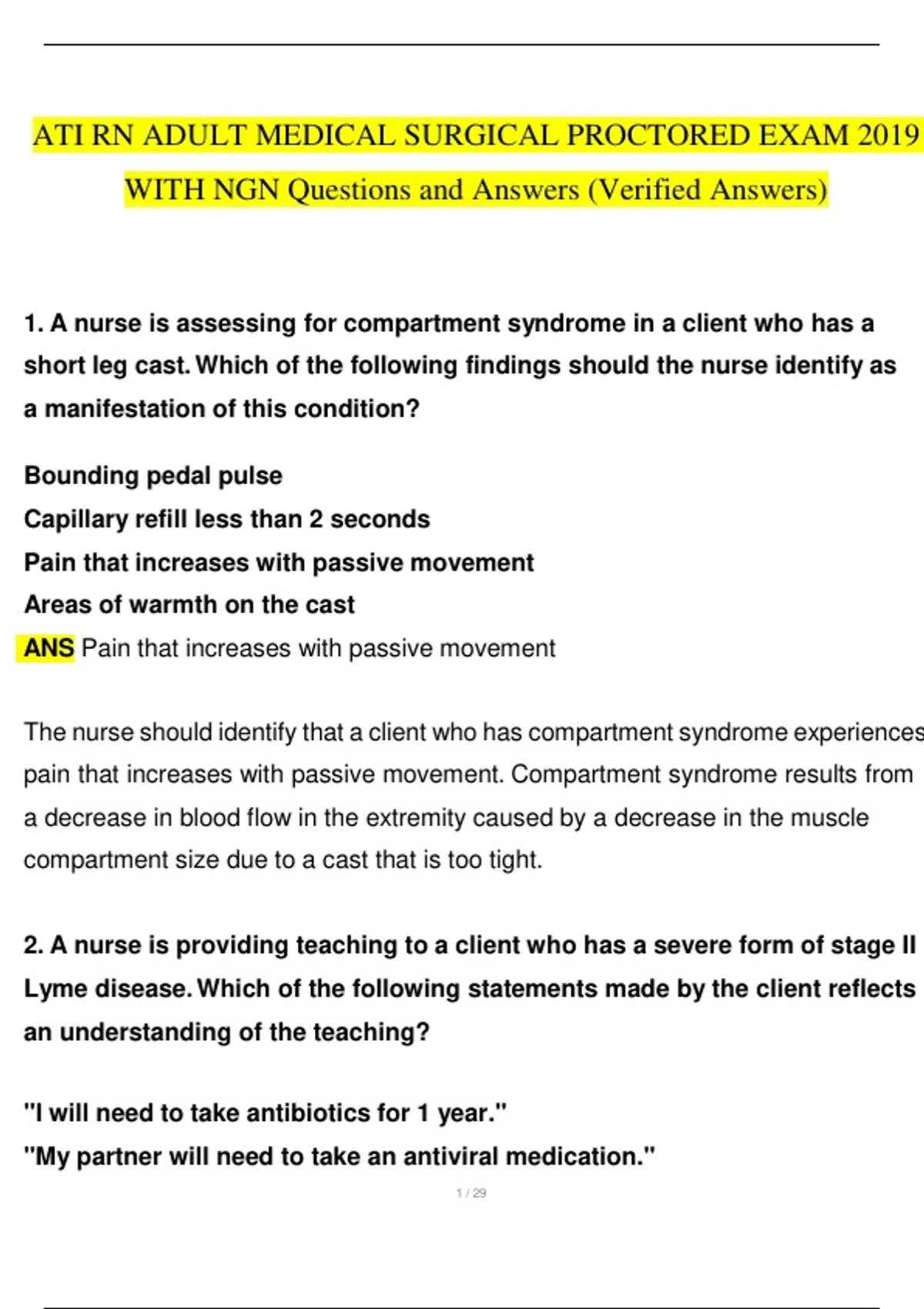 ATI RN ADULT MEDICAL SURGICAL PROCTORED EXAM 2019 WITH NGN Questions and Answers (Verified Answers)

1. A nurse is assessing for compartment syndrome in a client who has a short leg cast. Which of the following findings should the nurse identify as a manifestation of this condition?

Bounding pedal pulse
Capillary refill less than 2 seconds
Pain that increases with passive movement
Areas of warmth on the cast
ANS Pain that increases with passive movement

The nurse should identify that a client who has compartment syndrome experiences pain that increases with passive movement. Compartment syndrome results from a decrease in blood flow in the extremity caused by a decrease in the muscle compartment size due to a cast that is too tight.

2. A nurse is providing teaching to a client who has a severe form of stage II Lyme disease. Which of the following statements made by the client reflects an understanding of the teaching?

"I will need to take antibiotics for 1 year."
"My partner will need to take an antiviral medication."

1 / 29